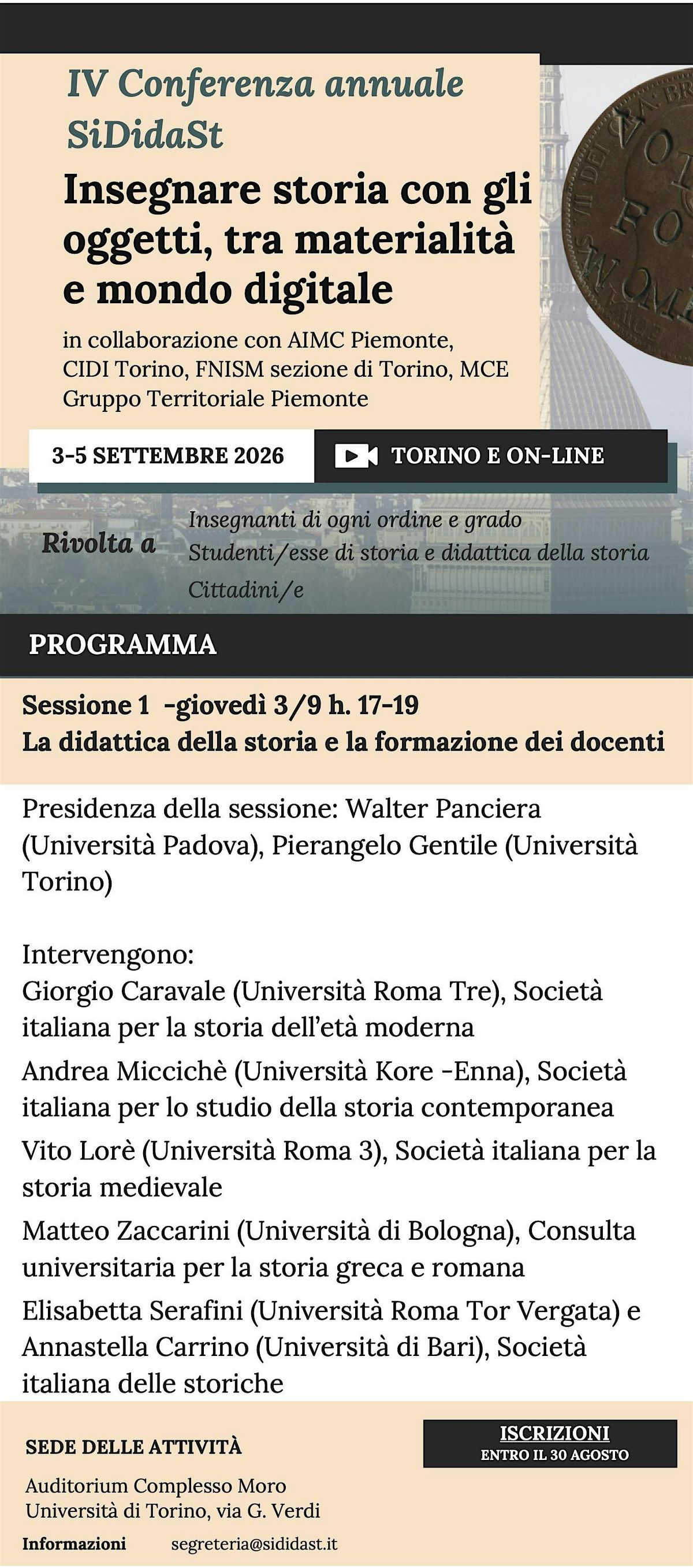 IV Conferenza annuale SiDidaSt

Insegnare storia con gli oggetti, tra materialità e mondo digitale

in collaborazione con AIMC Piemonte, CIDI Torino, FNISM sezione di Torino, MCE Gruppo Territoriale Piemonte

3-5 SETTEMBRE 2026

TORINO E ON-LINE

Rivolta a

Insegnanti di ogni ordine e grado
Studenti/esse di storia e didattica della storia
Cittadini/e

PROGRAMMA

Sessione 1 -giovedì 3/9 h. 17-19
La didattica della storia e la formazione dei docenti

Presidenza della sessione: Walter Panciera (Università Padova), Pierangelo Gentile (Università Torino)

Intervengono:
Giorgio Caravale (Università Roma Tre), Società italiana per la storia dell'età moderna

Andrea Miccichè (Università Kore -Enna), Società italiana per lo studio della storia contemporanea

Vito Lorè (Università Roma 3), Società italiana per la storia medievale

Matteo Zaccarini (Università di Bologna), Consulta universitaria per la storia greca e romana

Elisabetta Serafini (Università Roma Tor Vergata) e Annastella Carrino (Università di Bari), Società italiana delle storiche

SEDE DELLE ATTIVITÀ

Auditorium Complesso Moro
Università di Torino, via G. Verdi

ISCRIZIONI
ENTRO IL 30 AGOSTO

Informazioni segreteria@sididast.it